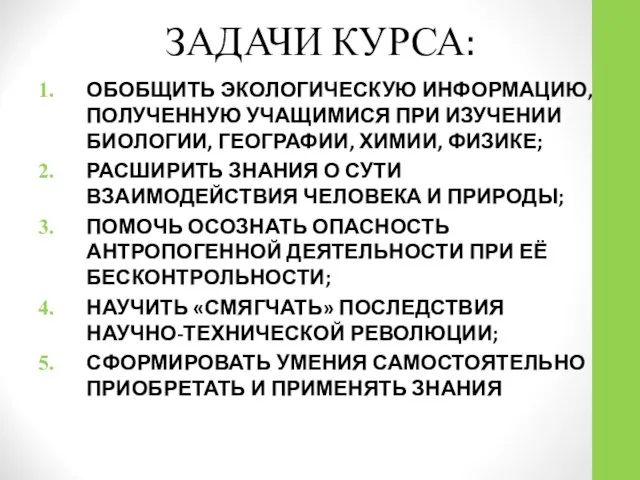 ЗАДАЧИ КУРСА:

1. ОБОБЩИТЬ ЭКОЛОГИЧЕСКУЮ ИНФОРМАЦИЮ, ПОЛУЧЕННУЮ УЧАЩИМИСЯ ПРИ ИЗУЧЕНИИ БИОЛОГИИ, ГЕОГРАФИИ, ХИМИИ, ФИЗИКЕ;
2. РАСШИРИТЬ ЗНАНИЯ О СУТИ ВЗАИМОДЕЙСТВИЯ ЧЕЛОВЕКА И ПРИРОДЫ;
3. ПОМОЧЬ ОСОЗНАТЬ ОПАСНОСТЬ АНТРОПОГЕННОЙ ДЕЯТЕЛЬНОСТИ ПРИ ЕЁ БЕСКОНТРОЛЬНОСТИ;
4. НАУЧИТЬ «СМЯГЧАТЬ» ПОСЛЕДСТВИЯ НАУЧНО-ТЕХНИЧЕСКОЙ РЕВОЛЮЦИИ;
5. СФОРМИРОВАТЬ УМЕНИЯ САМОСТОЯТЕЛЬНО ПРИОБРЕТАТЬ И ПРИМЕНЯТЬ ЗНАНИЯ